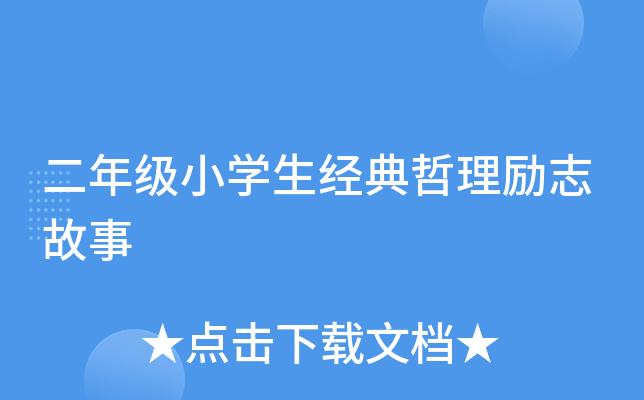 二年级小学生经典哲理励志故事

★点击下载文档★